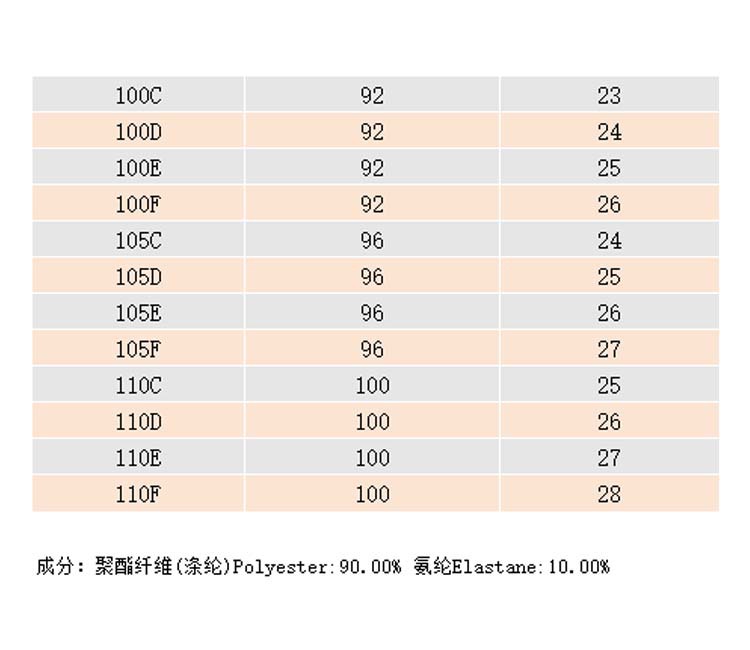 | 100C | 92 | 23 |
|---|---|---|
| 100D | 92 | 24 |
| 100E | 92 | 25 |
| 100F | 92 | 26 |
| 105C | 96 | 24 |
| 105D | 96 | 25 |
| 105E | 96 | 26 |
| 105F | 96 | 27 |
| 110C | 100 | 25 |
| 110D | 100 | 26 |
| 110E | 100 | 27 |
| 110F | 100 | 28 |

成分：聚酯纤维(涤纶)Polyester:90.00% 氨纶Elastane:10.00%